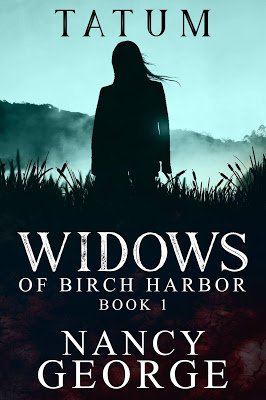 TATUM

WIDOWS
OF BIRCH HARBOR
BOOK 1

NANCY
GEORGE